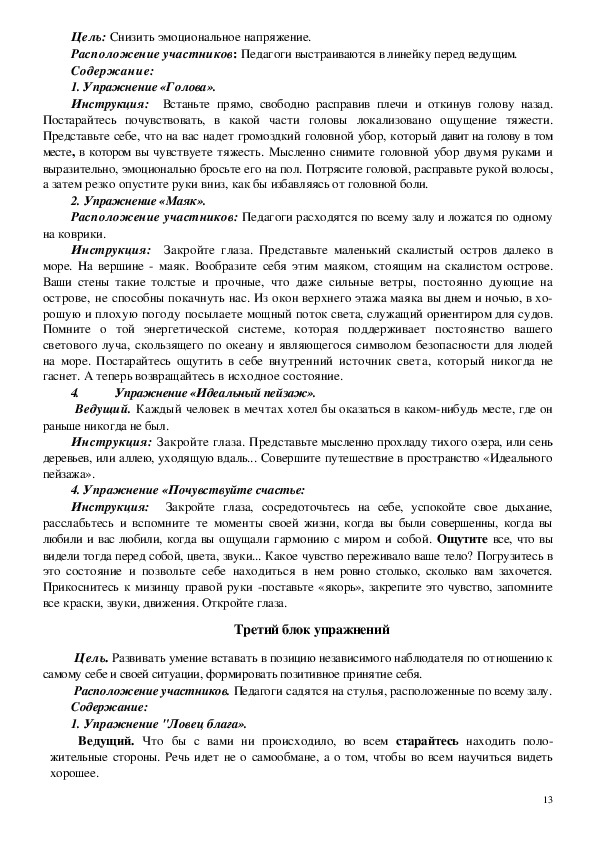 Цель: Снизить эмоциональное напряжение.

Расположение участников: Педагоги выстраиваются в линейку перед ведущим.

Содержание:

1. Упражнение «Голова».

Инструкция: Встаньте прямо, свободно расправив плечи и откинув голову назад. Постарайтесь почувствовать, в какой части головы локализовано ощущение тяжести. Представьте себе, что на вас надет громоздкий головной убор, который давит на голову в том месте, в котором вы чувствуете тяжесть. Мысленно снимите головной убор двумя руками и выразительно, эмоционально бросьте его на пол. Потрясите головой, расправьте рукой волосы, а затем резко опустите руки вниз, как бы избавляясь от головной боли.

2. Упражнение «Маяк».

Расположение участников: Педагоги расходятся по всему залу и ложатся по одному на коврики.

Инструкция: Закройте глаза. Представьте маленький скалистый остров далеко в море. На вершине - маяк. Вообразите себя этим маяком, стоящим на скалистом острове. Ваши стены такие толстые и прочные, что даже сильные ветры, постоянно дующие на острове, не способны покачнуть нас. Из окон верхнего этажа маяка вы днем и ночью, в хорошую и плохую погоду посылаете мощный поток света, служащий ориентиром для судов. Помните о той энергетической системе, которая поддерживает постоянство вашего светового луча, скользящего по океану и являющегося символом безопасности для людей на море. Постарайтесь ощутить в себе внутренний источник света, который никогда не гаснет. А теперь возвращайтесь в исходное состояние.

4. Упражнение «Идеальный пейзаж».

Ведущий. Каждый человек в мечтах хотел бы оказаться в каком-нибудь месте, где он раньше никогда не был.

Инструкция: Закройте глаза. Представьте мысленно прохладу тихого озера, или сень деревьев, или аллею, уходящую вдаль... Совершите путешествие в пространство «Идеального пейзажа».

4. Упражнение «Почувствуйте счастье:

Инструкция: Закройте глаза, сосредоточьтесь на себе, успокойте свое дыхание, расслабьтесь и вспомните те моменты своей жизни, когда вы были совершенны, когда вы любили и вас любили, когда вы ощущали гармонию с миром и собой. Ощутите все, что вы видели тогда перед собой, цвета, звуки... Какое чувство переживало ваше тело? Погрузитесь в это состояние и позвольте себе находиться в нем ровно столько, сколько вам захочется. Прикоснитесь к мизинцу правой руки -поставьте «якорь», закрепите это чувство, запомните все краски, звуки, движения. Откройте глаза.

Третий блок упражнений

Цель. Развивать умение вставать в позицию независимого наблюдателя по отношению к самому себе и своей ситуации, формировать позитивное принятие себя.

Расположение участников. Педагоги садятся на стулья, расположенные по всему залу.

Содержание:

1. Упражнение "Ловец блага».

Ведущий. Что бы с вами ни происходило, во всем старайтесь находить положительные стороны. Речь идет не о самообмане, а о том, чтобы во всем научиться видеть хорошее.

13